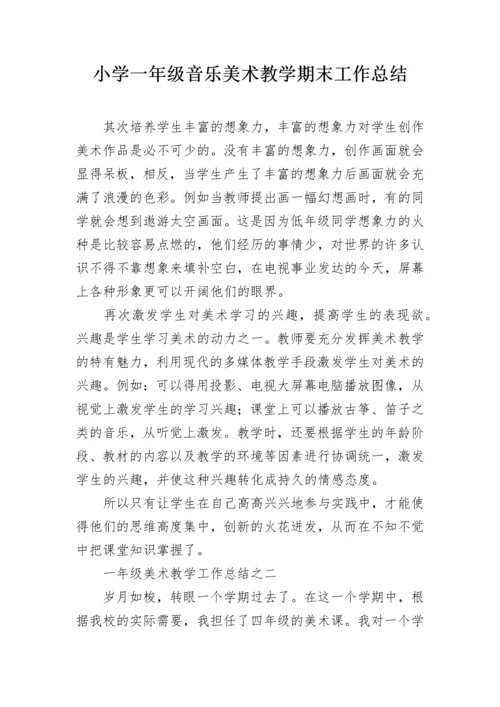 小学一年级音乐美术教学期末工作总结

其次培养学生丰富的想象力，丰富的想象力对学生创作美术作品是必不可少的。没有丰富的想象力，创作画面就会显得呆板，相反，当学生产生了丰富的想象力后画面就会充满了浪漫的色彩。例如当教师提出画一幅幻想画时，有的同学就会想到遨游太空画面。这是因为低年级同学想象力的火种是比较容易点燃的，他们经历的事情少，对世界的许多认识不得不靠想象来填补空白，在电视事业发达的今天，屏幕上各种形象更可以开阔他们的眼界。

再次激发学生对美术学习的兴趣，提高学生的表现欲。兴趣是学生学习美术的动力之一。教师要充分发挥美术教学的特有魅力，利用现代的多媒体教学手段激发学生对美术的兴趣。例如：可以得用投影、电视大屏幕电脑播放图像，从视觉上激发学生的学习兴趣；课堂上可以播放古筝、笛子之类的音乐，从听觉上激发。教学时，还要根据学生的年龄阶段、教材的内容以及教学的环境等因素进行协调统一，激发学生的兴趣，并使这种兴趣转化成持久的情感态度。

所以只有让学生在自己高高兴兴地参与实践中，才能使得他们的思维高度集中，创新的火花迸发，从而在不知不觉中把课堂知识掌握了。

一年级美术教学工作总结之二

岁月如梭，转眼一个学期过去了。在这一个学期中，根据我校的实际需要，我担任了四年级的美术课。我对一个学